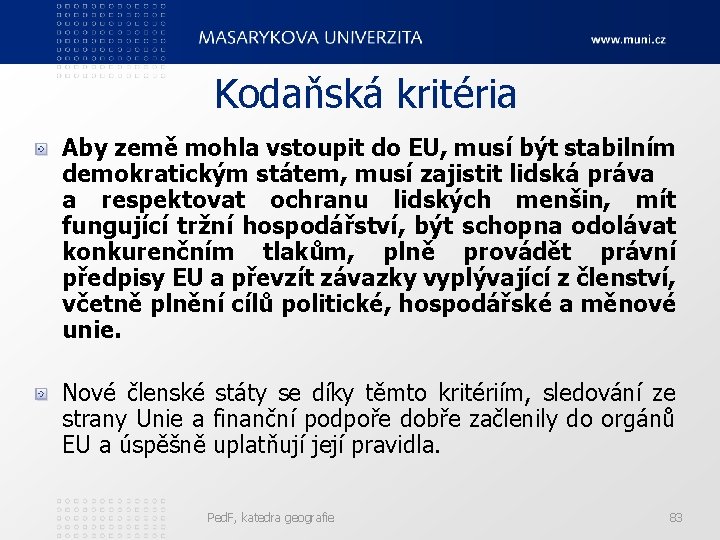 MASARYKOVA UNIVERZITA

www.muni.cz

Kodaňská kritéria

Aby země mohla vstoupit do EU, musí být stabilním demokratickým státem, musí zajistit lidská práva a respektovat ochranu lidských menšin, mít fungující tržní hospodářství, být schopna odolávat konkurenčním tlakům, plně provádět právní předpisy EU a převzít závazky vyplývající z členství, včetně plnění cílů politické, hospodářské a měnové unie.

Nové členské státy se díky těmto kritériím, sledování ze strany Unie a finanční podpoře dobře začlenily do orgánů EU a úspěšně uplatňují její pravidla.

PedF, katedra geografie

83